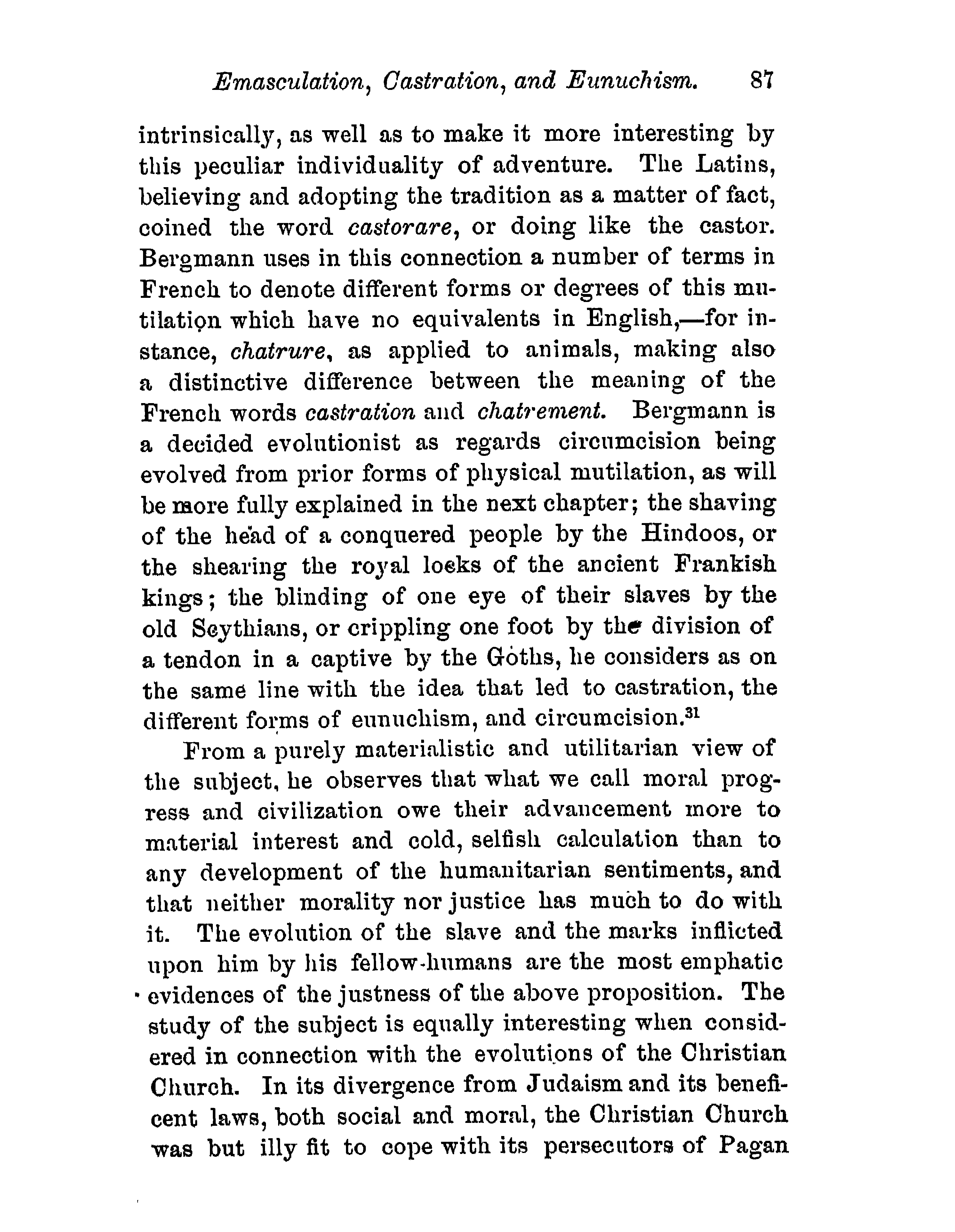 Emasculation, Castration, and Eunuchism. 87

intrinsically, as well as to make it more interesting by this peculiar individuality of adventure. The Latins, believing and adopting the tradition as a matter of fact, coined the word castorare, or doing like the castor. Bergmann uses in this connection a number of terms in French to denote different forms or degrees of this mutilation which have no equivalents in English,—for instance, chatrure, as applied to animals, making also a distinctive difference between the meaning of the French words castration and chatrement. Bergmann is a decided evolutionist as regards circumcision being evolved from prior forms of physical mutilation, as will be more fully explained in the next chapter; the shaving of the head of a conquered people by the Hindoos, or the shearing the royal locks of the ancient Frankish kings; the blinding of one eye of their slaves by the old Scythians, or crippling one foot by the division of a tendon in a captive by the Goths, he considers as on the same line with the idea that led to castration, the different forms of eunuchism, and circumcision.$^{31}$

From a purely materialistic and utilitarian view of the subject, he observes that what we call moral progress and civilization owe their advancement more to material interest and cold, selfish calculation than to any development of the humanitarian sentiments, and that neither morality nor justice has much to do with it. The evolution of the slave and the marks inflicted upon him by his fellow-humans are the most emphatic evidences of the justness of the above proposition. The study of the subject is equally interesting when considered in connection with the evolutions of the Christian Church. In its divergence from Judaism and its beneficent laws, both social and moral, the Christian Church was but illy fit to cope with its persecutors of Pagan